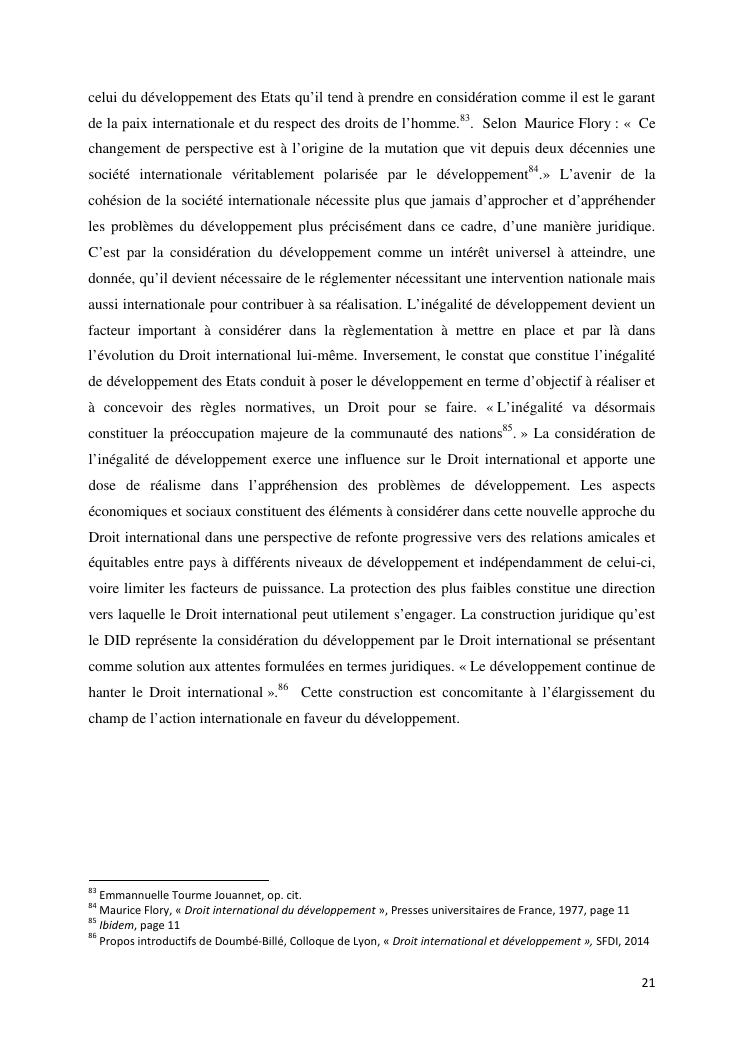 celui du développement des Etats qu'il tend à prendre en considération comme il est le garant de la paix internationale et du respect des droits de l'homme.$^{83}$. Selon Maurice Flory : « Ce changement de perspective est à l'origine de la mutation que vit depuis deux décennies une société internationale véritablement polarisée par le développement$^{84}$.» L'avenir de la cohésion de la société internationale nécessite plus que jamais d'approcher et d'appréhender les problèmes du développement plus précisément dans ce cadre, d'une manière juridique. C'est par la considération du développement comme un intérêt universel à atteindre, une donnée, qu'il devient nécessaire de le réglementer nécessitant une intervention nationale mais aussi internationale pour contribuer à sa réalisation. L'inégalité de développement devient un facteur important à considérer dans la règlementation à mettre en place et par là dans l'évolution du Droit international lui-même. Inversement, le constat que constitue l'inégalité de développement des Etats conduit à poser le développement en terme d'objectif à réaliser et à concevoir des règles normatives, un Droit pour se faire. « L'inégalité va désormais constituer la préoccupation majeure de la communauté des nations$^{85}$. » La considération de l'inégalité de développement exerce une influence sur le Droit international et apporte une dose de réalisme dans l'appréhension des problèmes de développement. Les aspects économiques et sociaux constituent des éléments à considérer dans cette nouvelle approche du Droit international dans une perspective de refonte progressive vers des relations amicales et équitables entre pays à différents niveaux de développement et indépendamment de celui-ci, voire limiter les facteurs de puissance. La protection des plus faibles constitue une direction vers laquelle le Droit international peut utilement s'engager. La construction juridique qu'est le DID représente la considération du développement par le Droit international se présentant comme solution aux attentes formulées en termes juridiques. « Le développement continue de hanter le Droit international ».$^{86}$ Cette construction est concomitante à l'élargissement du champ de l'action internationale en faveur du développement.

$^{83}$ Emmannuelle Tourme Jouannet, op. cit.
$^{84}$ Maurice Flory, « Droit international du développement », Presses universitaires de France, 1977, page 11
$^{85}$ Ibidem, page 11
$^{86}$ Propos introductifs de Doumbé-Billé, Colloque de Lyon, « Droit international et développement », SFDI, 2014

21